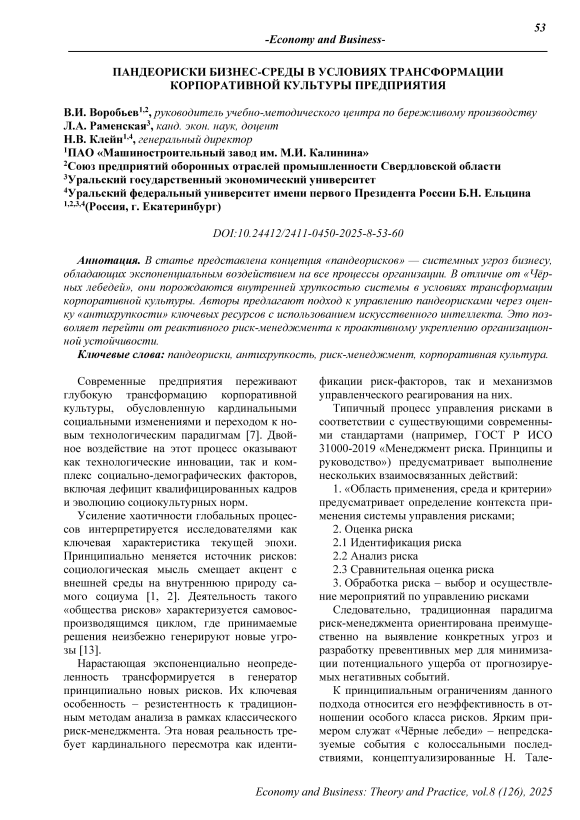 53

-Economy and Business-

ПАНДЕОРИСКИ БИЗНЕС-СРЕДЫ В УСЛОВИЯХ ТРАНСФОРМАЦИИ КОРПОРАТИВНОЙ КУЛЬТУРЫ ПРЕДПРИЯТИЯ

В.И. Воробьев$^{1,2}$, руководитель учебно-методического центра по бережливому производству
Л.А. Раменская$^{3}$, канд. экон. наук, доцент
Н.В. Клейн$^{1,4}$, генеральный директор
$^{1}$ПАО «Машиностроительный завод им. М.И. Калинина»
$^{2}$Союз предприятий оборонных отраслей промышленности Свердловской области
$^{3}$Уральский государственный экономический университет
$^{4}$Уральский федеральный университет имени первого Президента России Б.Н. Ельцина
$^{1,2,3,4}$(Россия, г. Екатеринбург)

DOI:10.24412/2411-0450-2025-8-53-60

Аннотация. В статье представлена концепция «пандеорисков» — системных угроз бизнесу, обладающих экспоненциальным воздействием на все процессы организации. В отличие от «Чёрных лебедей», они порождаются внутренней хрупкостью системы в условиях трансформации корпоративной культуры. Авторы предлагают подход к управлению пандеорисками через оценку «антихрупкости» ключевых ресурсов с использованием искусственного интеллекта. Это позволяет перейти от реактивного риск-менеджмента к проактивному укреплению организационной устойчивости.

Ключевые слова: пандеориски, антихрупкость, риск-менеджмент, корпоративная культура.

Современные предприятия переживают глубокую трансформацию корпоративной культуры, обусловленную кардинальными социальными изменениями и переходом к новым технологическим парадигмам [7]. Двойное воздействие на этот процесс оказывают как технологические инновации, так и комплекс социально-демографических факторов, включая дефицит квалифицированных кадров и эволюцию социокультурных норм.

Усиление хаотичности глобальных процессов интерпретируется исследователями как ключевая характеристика текущей эпохи. Принципиально меняется источник рисков: социологическая мысль смещает акцент с внешней среды на внутреннюю природу самого социума [1, 2]. Деятельность такого «общества рисков» характеризуется самовоспроизводящимся циклом, где принимаемые решения неизбежно генерируют новые угрозы [13].

Нарастающая экспоненциально неопределенность трансформируется в генератор принципиально новых рисков. Их ключевая особенность – резистентность к традиционным методам анализа в рамках классического риск-менеджмента. Эта новая реальность требует кардинального пересмотра как идентификации риск-факторов, так и механизмов управленческого реагирования на них.

Типичный процесс управления рисками в соответствии с существующими современными стандартами (например, ГОСТ Р ИСО 31000-2019 «Менеджмент риска. Принципы и руководство») предусматривает выполнение нескольких взаимосвязанных действий:

1. «Область применения, среда и критерии» предусматривает определение контекста применения системы управления рисками;
2. Оценка риска
2.1 Идентификация риска
2.2 Анализ риска
2.3 Сравнительная оценка риска
3. Обработка риска – выбор и осуществление мероприятий по управлению рисками

Следовательно, традиционная парадигма риск-менеджмента ориентирована преимущественно на выявление конкретных угроз и разработку превентивных мер для минимизации потенциального ущерба от прогнозируемых негативных событий.

К принципиальным ограничениям данного подхода относится его неэффективность в отношении особого класса рисков. Ярким примером служат «Чёрные лебеди» – непредсказуемые события с колоссальными последствиями, концептуализированные Н. Тале-

Economy and Business: Theory and Practice, vol.8 (126), 2025